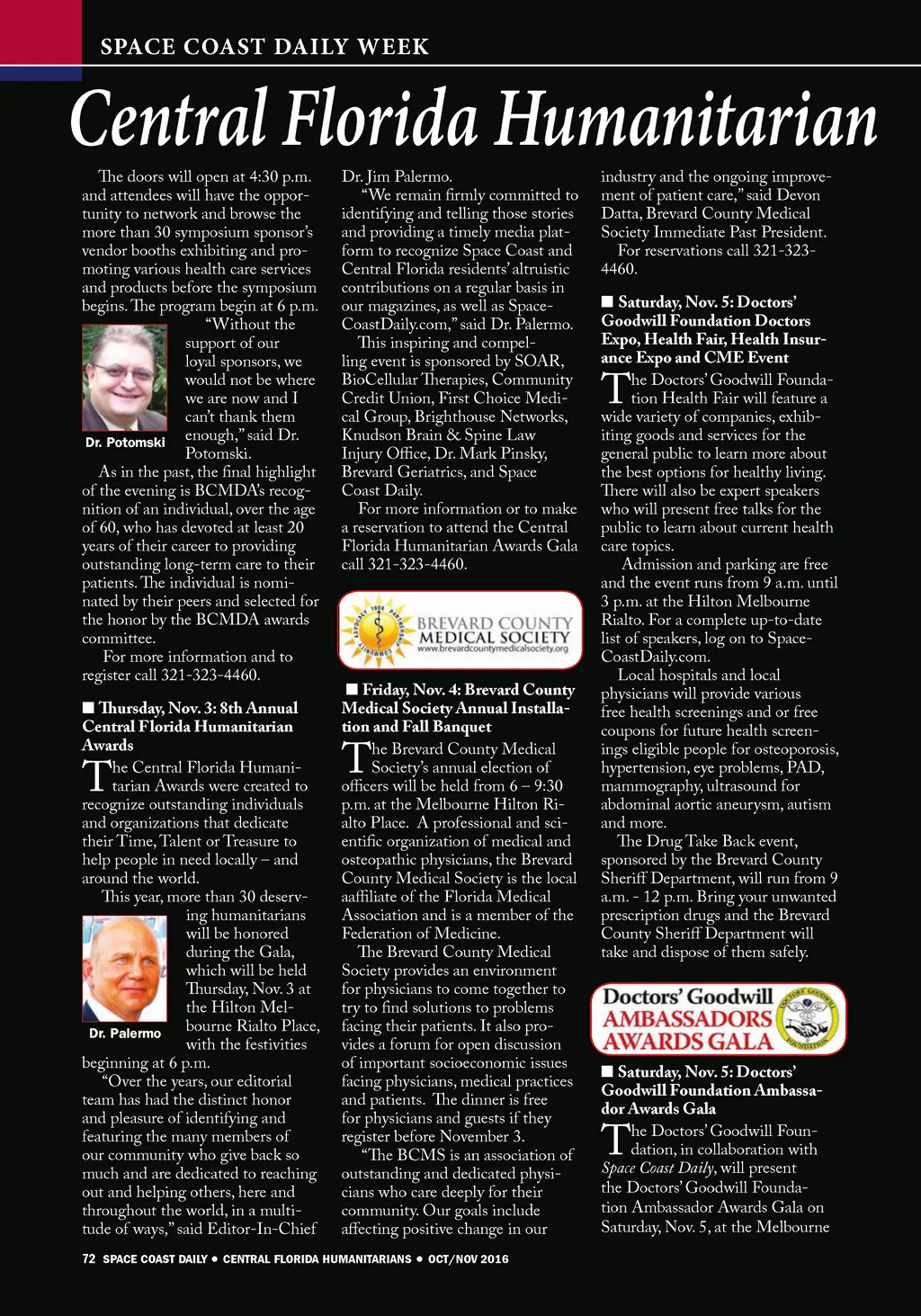 SPACE COAST DAILY WEEK

Central Florida Humanitarian

The doors will open at 4:30 p.m. and attendees will have the opportunity to network and browse the more than 30 symposium sponsor's vendor booths exhibiting and promoting various health care services and products before the symposium begins. The program begin at 6 p.m.

"Without the support of our loyal sponsors, we would not be where we are now and I can't thank them enough," said Dr. Potomski.

Dr. Potomski

As in the past, the final highlight of the evening is BCMDA's recognition of an individual, over the age of 60, who has devoted at least 20 years of their career to providing outstanding long-term care to their patients. The individual is nominated by their peers and selected for the honor by the BCMDA awards committee.

For more information and to register call 321-323-4460.

■ Thursday, Nov. 3: 8th Annual Central Florida Humanitarian Awards

The Central Florida Humanitarian Awards were created to recognize outstanding individuals and organizations that dedicate their Time, Talent or Treasure to help people in need locally – and around the world.

This year, more than 30 deserving humanitarians will be honored during the Gala, which will be held Thursday, Nov. 3 at the Hilton Melbourne Rialto Place, with the festivities beginning at 6 p.m.

Dr. Palermo

"Over the years, our editorial team has had the distinct honor and pleasure of identifying and featuring the many members of our community who give back so much and are dedicated to reaching out and helping others, here and throughout the world, in a multitude of ways," said Editor-In-Chief Dr. Jim Palermo.

"We remain firmly committed to identifying and telling those stories and providing a timely media platform to recognize Space Coast and Central Florida residents' altruistic contributions on a regular basis in our magazines, as well as SpaceCoastDaily.com," said Dr. Palermo.

This inspiring and compelling event is sponsored by SOAR, BioCellular Therapies, Community Credit Union, First Choice Medical Group, Brighthouse Networks, Knudson Brain & Spine Law Injury Office, Dr. Mark Pinsky, Brevard Geriatrics, and Space Coast Daily.

For more information or to make a reservation to attend the Central Florida Humanitarian Awards Gala call 321-323-4460.

BREVARD COUNTY MEDICAL SOCIETY www.brevardcountymedicalsociety.org

■ Friday, Nov. 4: Brevard County Medical Society Annual Installation and Fall Banquet

The Brevard County Medical Society's annual election of officers will be held from 6 – 9:30 p.m. at the Melbourne Hilton Rialto Place. A professional and scientific organization of medical and osteopathic physicians, the Brevard County Medical Society is the local aaffiliate of the Florida Medical Association and is a member of the Federation of Medicine.

The Brevard County Medical Society provides an environment for physicians to come together to try to find solutions to problems facing their patients. It also provides a forum for open discussion of important socioeconomic issues facing physicians, medical practices and patients. The dinner is free for physicians and guests if they register before November 3.

"The BCMS is an association of outstanding and dedicated physicians who care deeply for their community. Our goals include affecting positive change in our industry and the ongoing improvement of patient care," said Devon Datta, Brevard County Medical Society Immediate Past President.

For reservations call 321-323-4460.

■ Saturday, Nov. 5: Doctors' Goodwill Foundation Doctors Expo, Health Fair, Health Insurance Expo and CME Event

The Doctors' Goodwill Foundation Health Fair will feature a wide variety of companies, exhibiting goods and services for the general public to learn more about the best options for healthy living. There will also be expert speakers who will present free talks for the public to learn about current health care topics.

Admission and parking are free and the event runs from 9 a.m. until 3 p.m. at the Hilton Melbourne Rialto. For a complete up-to-date list of speakers, log on to SpaceCoastDaily.com.

Local hospitals and local physicians will provide various free health screenings and or free coupons for future health screenings eligible people for osteoporosis, hypertension, eye problems, PAD, mammography, ultrasound for abdominal aortic aneurysm, autism and more.

The Drug Take Back event, sponsored by the Brevard County Sheriff Department, will run from 9 a.m. - 12 p.m. Bring your unwanted prescription drugs and the Brevard County Sheriff Department will take and dispose of them safely.

Doctors' Goodwill AMBASSADORS AWARDS GALA

■ Saturday, Nov. 5: Doctors' Goodwill Foundation Ambassador Awards Gala

The Doctors' Goodwill Foundation, in collaboration with Space Coast Daily, will present the Doctors' Goodwill Foundation Ambassador Awards Gala on Saturday, Nov. 5, at the Melbourne

72 SPACE COAST DAILY • CENTRAL FLORIDA HUMANITARIANS • OCT/NOV 2016